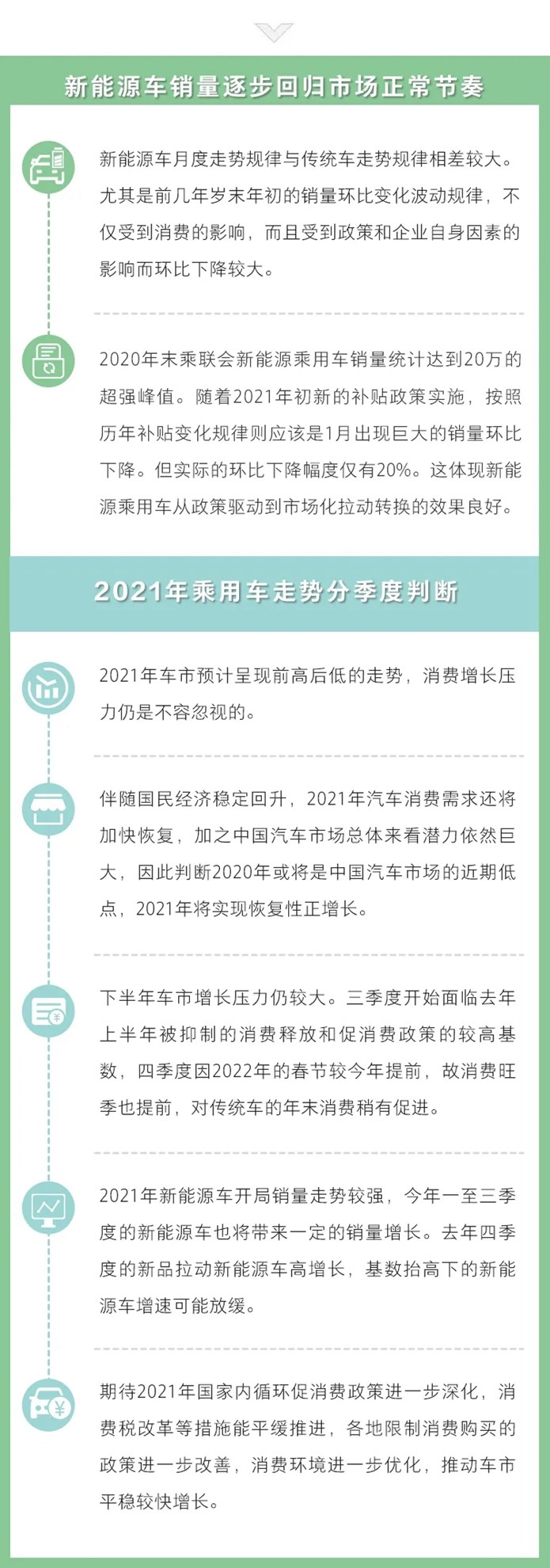 新能源车销量逐步回归市场正常节奏

新能源车月度走势规律与传统车走势规律相差较大。尤其是前几年岁末年初的销量环比变化波动规律，不仅受到消费的影响，而且受到政策和企业自身因素的影响而环比下降较大。

2020年末乘联会新能源乘用车销量统计达到20万的超强峰值。随着2021年初新的补贴政策实施，按照历年补贴变化规律则应该是1月出现巨大的销量环比下降。但实际的环比下降幅度仅有20%。这体现新能源乘用车从政策驱动到市场化拉动转换的效果良好。

2021年乘用车走势分季度判断

2021年车市预计呈现前高后低的走势，消费增长压力仍是不容忽视的。

伴随国民经济稳定回升，2021年汽车消费需求还将加快恢复，加之中国汽车市场总体来看潜力依然巨大，因此判断2020年或将是中国汽车市场的近期低点，2021年将实现恢复性正增长。

下半年车市增长压力仍较大。三季度开始面临去年上半年被抑制的消费释放和促消费政策的较高基数，四季度因2022年的春节较今年提前，故消费旺季也提前，对传统车的年末消费稍有促进。

2021年新能源车开局销量走势较强，今年一至三季度的新能源车也将带来一定的销量增长。去年四季度的新品拉动新能源车高增长，基数抬高下的新能源车增速可能放缓。

期待2021年国家内循环促消费政策进一步深化，消费税改革等措施能平缓推进，各地限制消费购买的政策进一步改善，消费环境进一步优化，推动车市平稳较快增长。